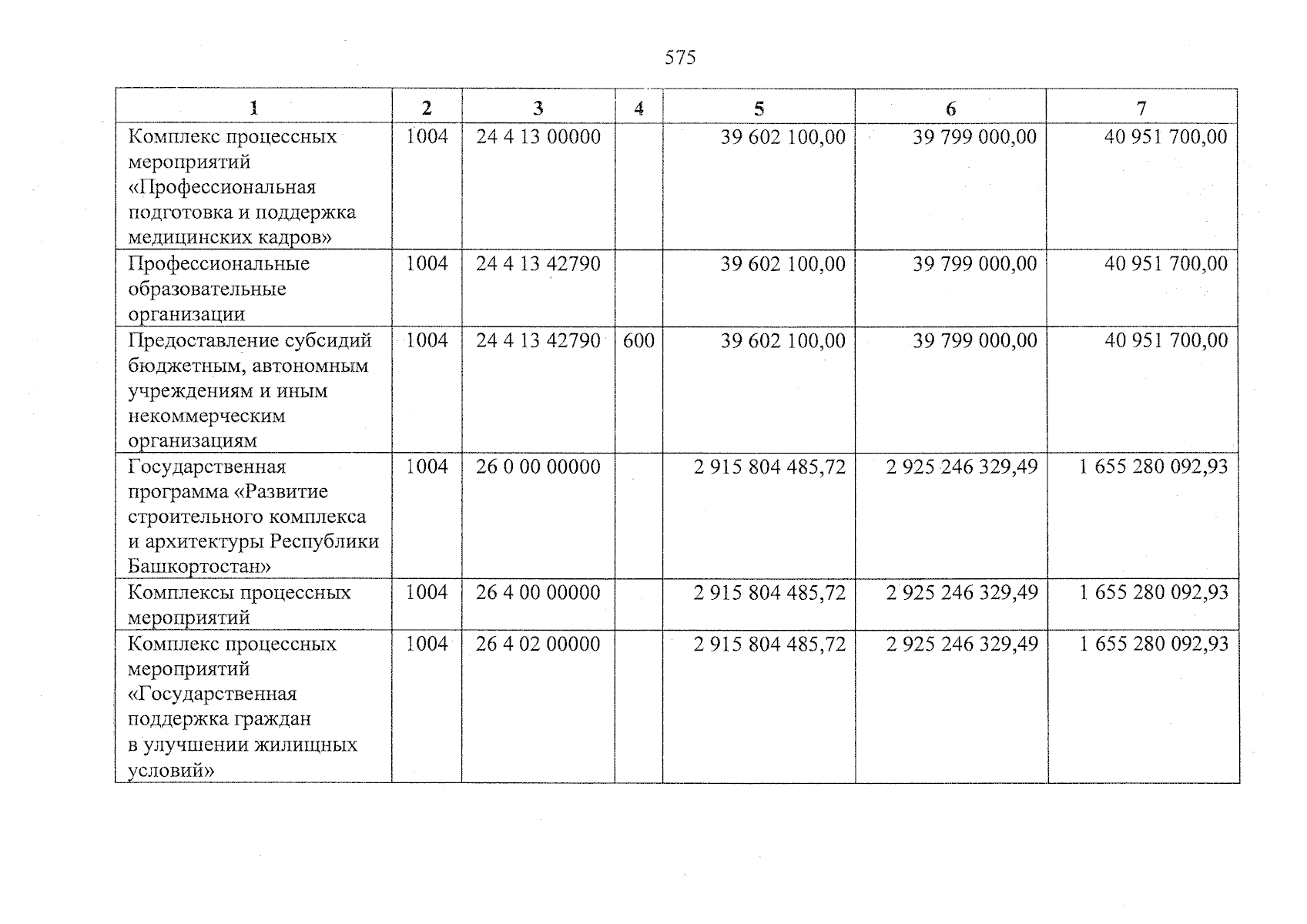 575

| 1 | 2 | 3 | 4 | 5 | 6 | 7 |
|---|---|---|---|---|---|---|
| Комплекс процессных мероприятий «Профессиональная подготовка и поддержка медицинских кадров» | 1004 | 24 4 13 00000 | | 39 602 100,00 | 39 799 000,00 | 40 951 700,00 |
| Профессиональные образовательные организации | 1004 | 24 4 13 42790 | | 39 602 100,00 | 39 799 000,00 | 40 951 700,00 |
| Предоставление субсидий бюджетным, автономным учреждениям и иным некоммерческим организациям | 1004 | 24 4 13 42790 | 600 | 39 602 100,00 | 39 799 000,00 | 40 951 700,00 |
| Государственная программа «Развитие строительного комплекса и архитектуры Республики Башкортостан» | 1004 | 26 0 00 00000 | | 2 915 804 485,72 | 2 925 246 329,49 | 1 655 280 092,93 |
| Комплексы процессных мероприятий | 1004 | 26 4 00 00000 | | 2 915 804 485,72 | 2 925 246 329,49 | 1 655 280 092,93 |
| Комплекс процессных мероприятий «Государственная поддержка граждан в улучшении жилищных условий» | 1004 | 26 4 02 00000 | | 2 915 804 485,72 | 2 925 246 329,49 | 1 655 280 092,93 |